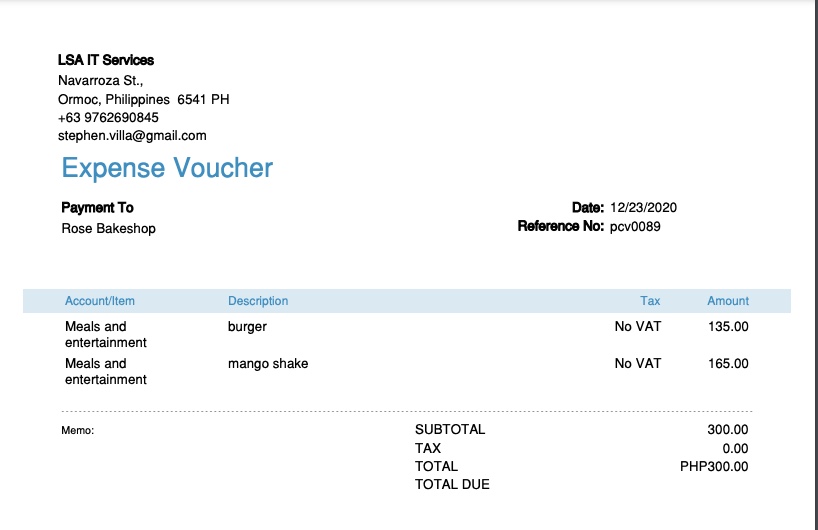 LSA IT Services
Navarroza St.,
Ormoc, Philippines 6541 PH
+63 9762690845
stephen.villa@gmail.com

Expense Voucher

Payment To
Rose Bakeshop

Date: 12/23/2020
Reference No: pcv0089

| Account/Item | Description | Tax | Amount |
|---|---|---|---|
| Meals and entertainment | burger | No VAT | 135.00 |
| Meals and entertainment | mango shake | No VAT | 165.00 |

Memo:

SUBTOTAL 300.00
TAX 0.00
TOTAL PHP300.00
TOTAL DUE